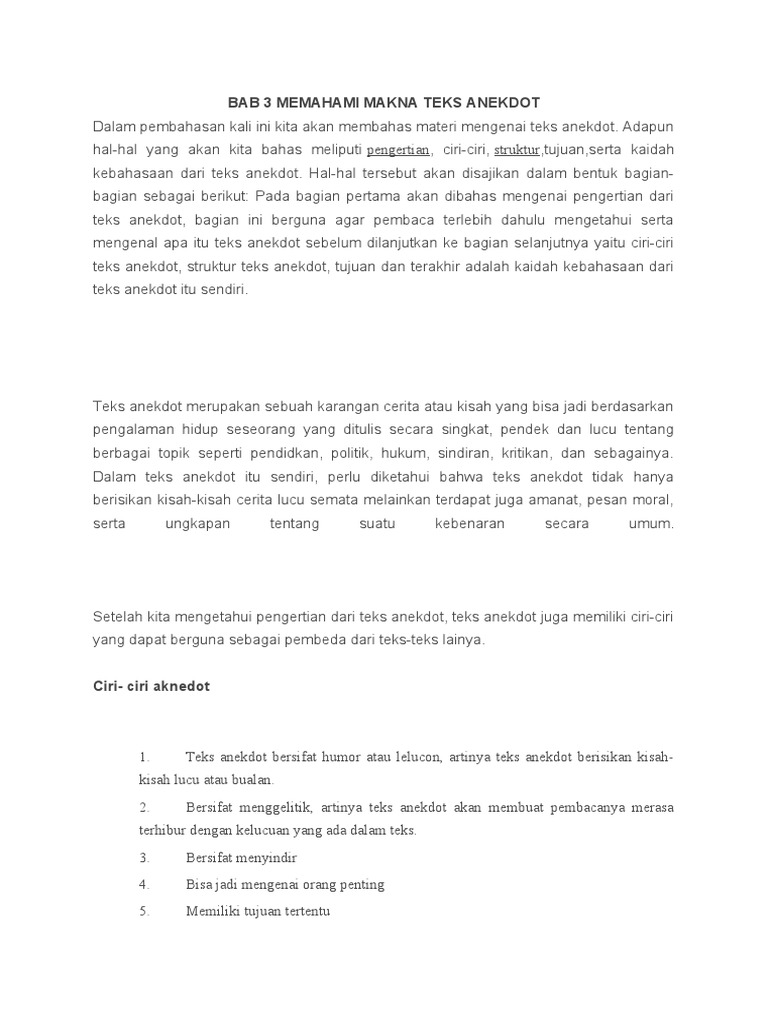 BAB 3 MEMAHAMI MAKNA TEKS ANEKDOT

Dalam pembahasan kali ini kita akan membahas materi mengenai teks anekdot. Adapun hal-hal yang akan kita bahas meliputi pengertian, ciri-ciri, struktur,tujuan,serta kaidah kebahasaan dari teks anekdot. Hal-hal tersebut akan disajikan dalam bentuk bagian-bagian sebagai berikut: Pada bagian pertama akan dibahas mengenai pengertian dari teks anekdot, bagian ini berguna agar pembaca terlebih dahulu mengetahui serta mengenal apa itu teks anekdot sebelum dilanjutkan ke bagian selanjutnya yaitu ciri-ciri teks anekdot, struktur teks anekdot, tujuan dan terakhir adalah kaidah kebahasaan dari teks anekdot itu sendiri.

Teks anekdot merupakan sebuah karangan cerita atau kisah yang bisa jadi berdasarkan pengalaman hidup seseorang yang ditulis secara singkat, pendek dan lucu tentang berbagai topik seperti pendidkan, politik, hukum, sindiran, kritikan, dan sebagainya. Dalam teks anekdot itu sendiri, perlu diketahui bahwa teks anekdot tidak hanya berisikan kisah-kisah cerita lucu semata melainkan terdapat juga amanat, pesan moral, serta ungkapan tentang suatu kebenaran secara umum.

Setelah kita mengetahui pengertian dari teks anekdot, teks anekdot juga memiliki ciri-ciri yang dapat berguna sebagai pembeda dari teks-teks lainya.

Ciri- ciri aknedot

1. Teks anekdot bersifat humor atau lelucon, artinya teks anekdot berisikan kisah-kisah lucu atau bualan.

2. Bersifat menggelitik, artinya teks anekdot akan membuat pembacanya merasa terhibur dengan kelucuan yang ada dalam teks.

3. Bersifat menyindir

4. Bisa jadi mengenai orang penting

5. Memiliki tujuan tertentu